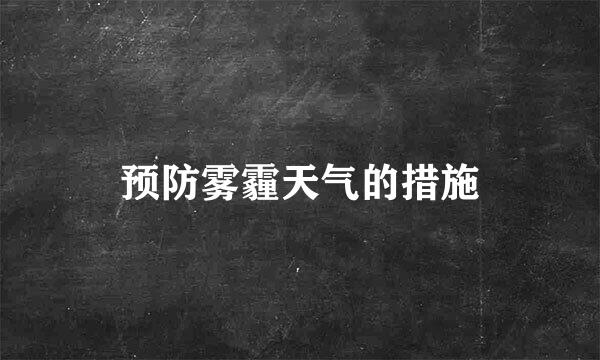 预防雾霾天气的措施